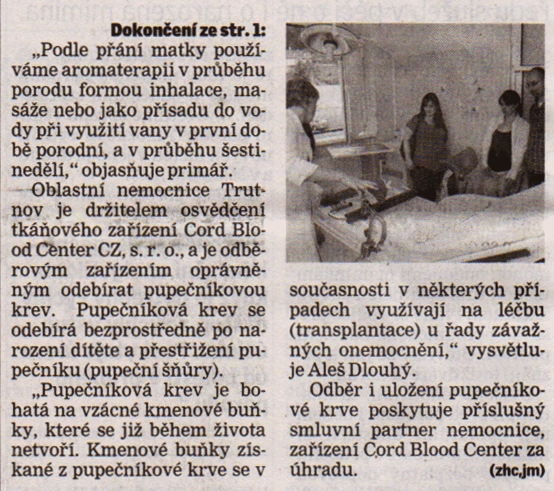 Dokončení ze str. 1:
„Podle přání matky používáme aromaterapii v průběhu porodu formou inhalace, masáže nebo jako přísadu do vody při využití vany v první době porodní, a v průběhu šestinedělí," objasňuje primář.

Oblastní nemocnice Trutnov je držitelem osvědčení tkáňového zařízení Cord Blood Center CZ, s. r. o., a je odběrovým zařízením oprávněným odebírat pupečníkovou krev. Pupečníková krev se odebírá bezprostředně po narození dítěte a přestřižení pupečníku (pupeční šňůry).

„Pupečníková krev je bohatá na vzácné kmenové buňky, které se již během života netvoří. Kmenové buňky získané z pupečníkové krve se v současnosti v některých případech využívají na léčbu (transplantace) u řady závažných onemocnění," vysvětluje Aleš Dlouhý.

Odběr i uložení pupečníkové krve poskytuje příslušný smluvní partner nemocnice, zařízení Cord Blood Center za úhradu.

(zhc,jm)